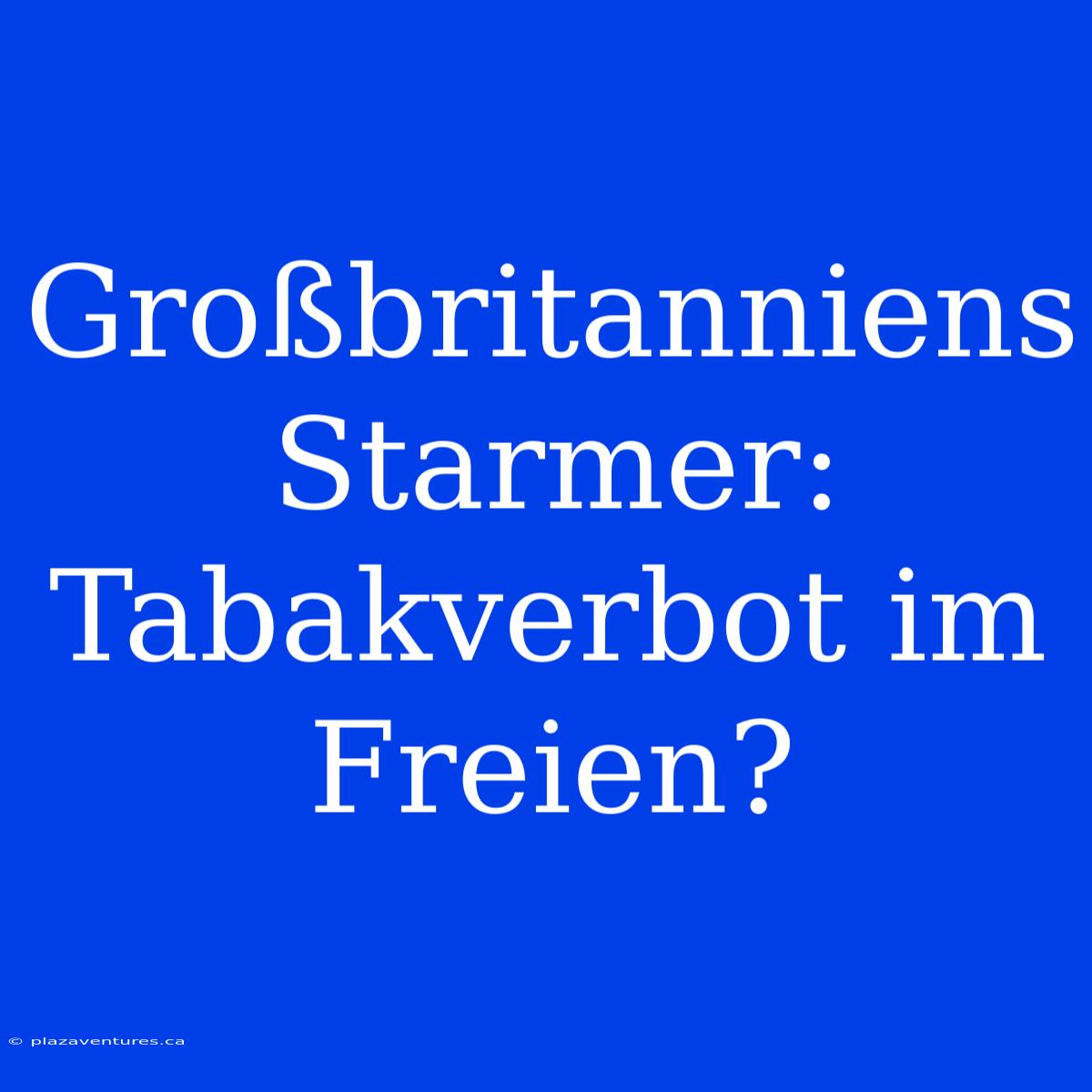 Großbritanniens Starmer: Tabakverbot im Freien?

© plazaventures.ca